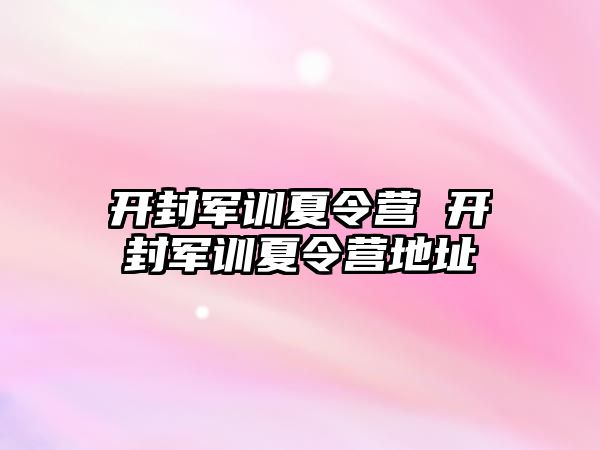 开封军训夏令营 开封军训夏令营地址